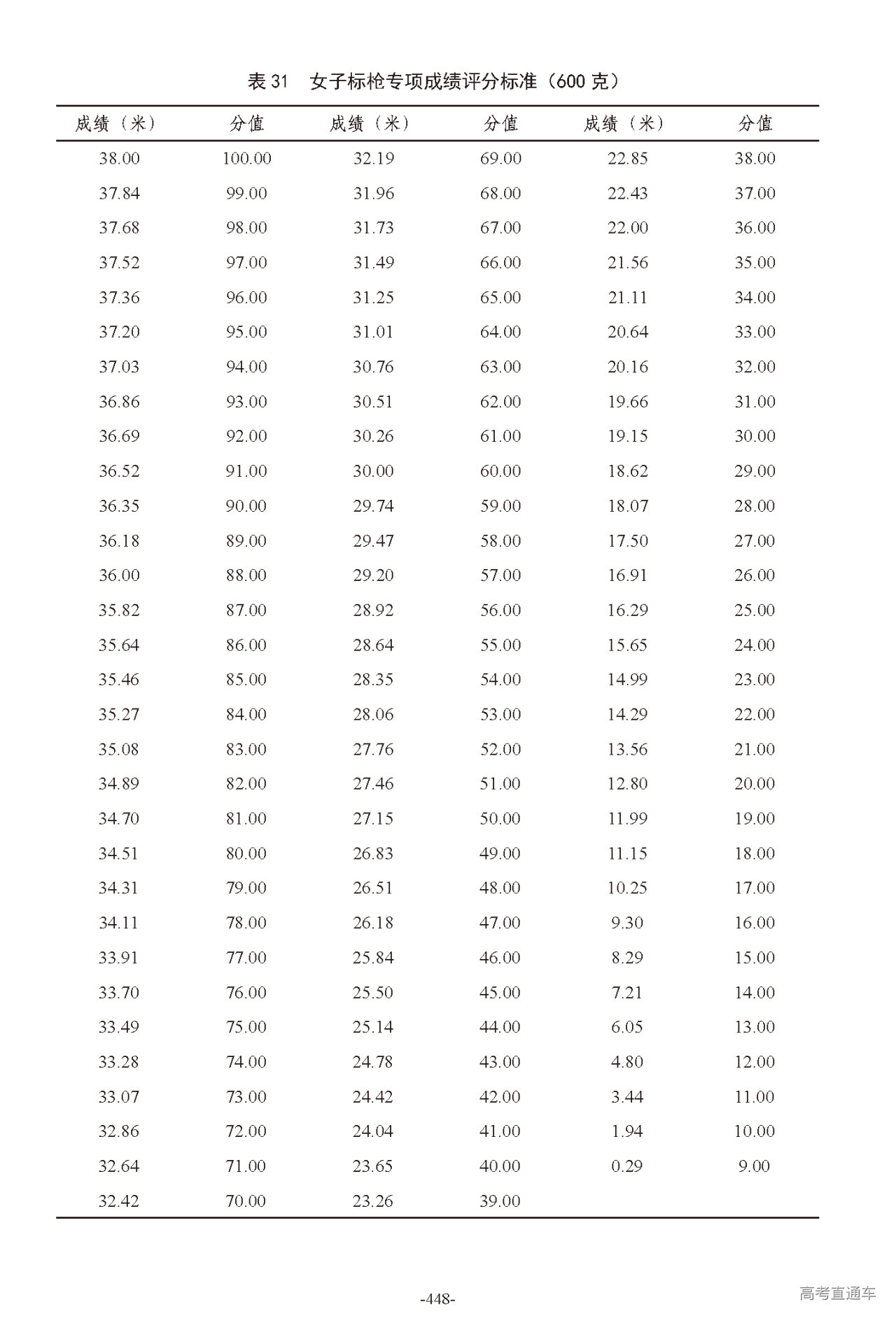 表 31　女子标枪专项成绩评分标准（600 克）

| 成绩（米） | 分值 | 成绩（米） | 分值 | 成绩（米） | 分值 |
|---|---|---|---|---|---|
| 38.00 | 100.00 | 32.19 | 69.00 | 22.85 | 38.00 |
| 37.84 | 99.00 | 31.96 | 68.00 | 22.43 | 37.00 |
| 37.68 | 98.00 | 31.73 | 67.00 | 22.00 | 36.00 |
| 37.52 | 97.00 | 31.49 | 66.00 | 21.56 | 35.00 |
| 37.36 | 96.00 | 31.25 | 65.00 | 21.11 | 34.00 |
| 37.20 | 95.00 | 31.01 | 64.00 | 20.64 | 33.00 |
| 37.03 | 94.00 | 30.76 | 63.00 | 20.16 | 32.00 |
| 36.86 | 93.00 | 30.51 | 62.00 | 19.66 | 31.00 |
| 36.69 | 92.00 | 30.26 | 61.00 | 19.15 | 30.00 |
| 36.52 | 91.00 | 30.00 | 60.00 | 18.62 | 29.00 |
| 36.35 | 90.00 | 29.74 | 59.00 | 18.07 | 28.00 |
| 36.18 | 89.00 | 29.47 | 58.00 | 17.50 | 27.00 |
| 36.00 | 88.00 | 29.20 | 57.00 | 16.91 | 26.00 |
| 35.82 | 87.00 | 28.92 | 56.00 | 16.29 | 25.00 |
| 35.64 | 86.00 | 28.64 | 55.00 | 15.65 | 24.00 |
| 35.46 | 85.00 | 28.35 | 54.00 | 14.99 | 23.00 |
| 35.27 | 84.00 | 28.06 | 53.00 | 14.29 | 22.00 |
| 35.08 | 83.00 | 27.76 | 52.00 | 13.56 | 21.00 |
| 34.89 | 82.00 | 27.46 | 51.00 | 12.80 | 20.00 |
| 34.70 | 81.00 | 27.15 | 50.00 | 11.99 | 19.00 |
| 34.51 | 80.00 | 26.83 | 49.00 | 11.15 | 18.00 |
| 34.31 | 79.00 | 26.51 | 48.00 | 10.25 | 17.00 |
| 34.11 | 78.00 | 26.18 | 47.00 | 9.30 | 16.00 |
| 33.91 | 77.00 | 25.84 | 46.00 | 8.29 | 15.00 |
| 33.70 | 76.00 | 25.50 | 45.00 | 7.21 | 14.00 |
| 33.49 | 75.00 | 25.14 | 44.00 | 6.05 | 13.00 |
| 33.28 | 74.00 | 24.78 | 43.00 | 4.80 | 12.00 |
| 33.07 | 73.00 | 24.42 | 42.00 | 3.44 | 11.00 |
| 32.86 | 72.00 | 24.04 | 41.00 | 1.94 | 10.00 |
| 32.64 | 71.00 | 23.65 | 40.00 | 0.29 | 9.00 |
| 32.42 | 70.00 | 23.26 | 39.00 | | |

-448-

高考直通车